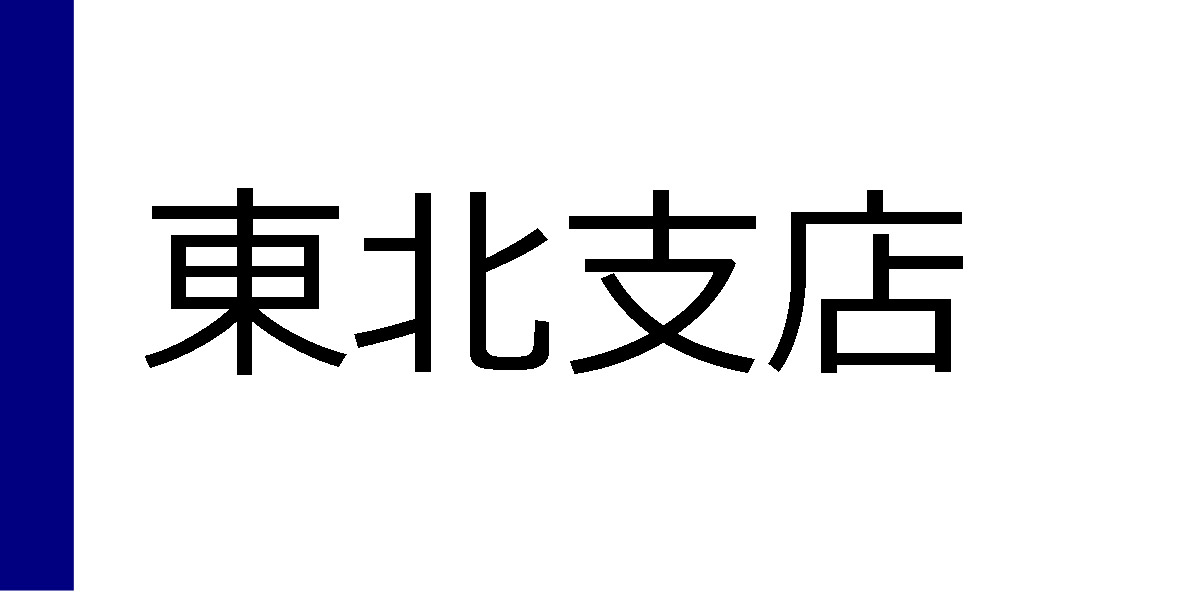 東北支店